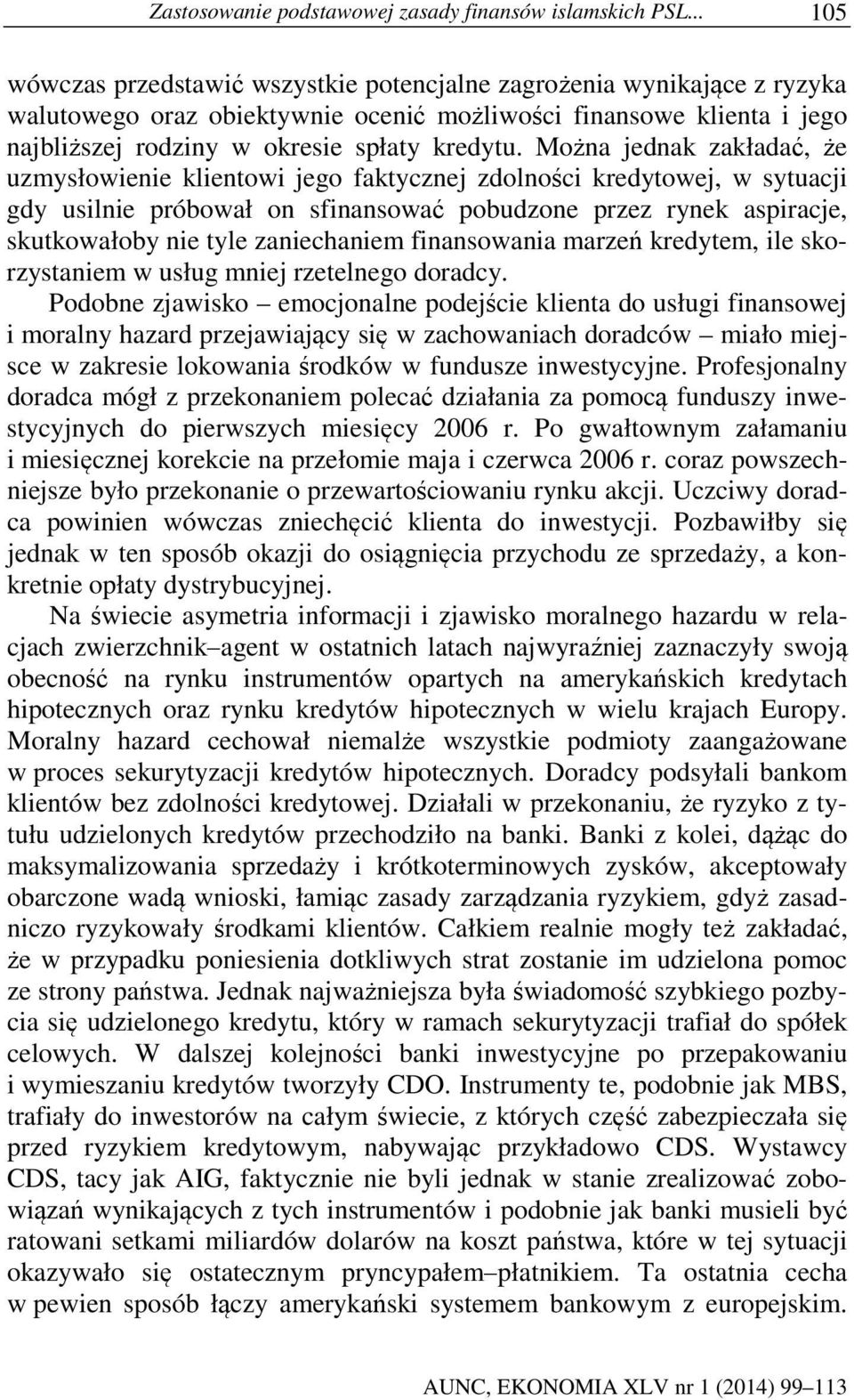 Zastosowanie podstawowej zasady finansów islamskich PSL... 105

wówczas przedstawić wszystkie potencjalne zagrożenia wynikające z ryzyka walutowego oraz obiektywnie ocenić możliwości finansowe klienta i jego najbliższej rodziny w okresie spłaty kredytu. Można jednak zakładać, że uzmysłowienie klientowi jego faktycznej zdolności kredytowej, w sytuacji gdy usilnie próbował on sfinansować pobudzone przez rynek aspiracje, skutkowałoby nie tyle zaniechaniem finansowania marzeń kredytem, ile skorzystaniem w usług mniej rzetelnego doradcy.

Podobne zjawisko – emocjonalne podejście klienta do usługi finansowej i moralny hazard przejawiający się w zachowaniach doradców – miało miejsce w zakresie lokowania środków w fundusze inwestycyjne. Profesjonalny doradca mógł z przekonaniem polecać działania za pomocą funduszy inwestycyjnych do pierwszych miesięcy 2006 r. Po gwałtownym załamaniu i miesięcznej korekcie na przełomie maja i czerwca 2006 r. coraz powszechniejsze było przekonanie o przewartościowaniu rynku akcji. Uczciwy doradca powinien wówczas zniechęcić klienta do inwestycji. Pozbawiłby się jednak w ten sposób okazji do osiągnięcia przychodu ze sprzedaży, a konkretnie opłaty dystrybucyjnej.

Na świecie asymetria informacji i zjawisko moralnego hazardu w relacjach zwierzchnik–agent w ostatnich latach najwyraźniej zaznaczyły swoją obecność na rynku instrumentów opartych na amerykańskich kredytach hipotecznych oraz rynku kredytów hipotecznych w wielu krajach Europy. Moralny hazard cechował niemalże wszystkie podmioty zaangażowane w proces sekurytyzacji kredytów hipotecznych. Doradcy podsyłali bankom klientów bez zdolności kredytowej. Działali w przekonaniu, że ryzyko z tytułu udzielonych kredytów przechodziło na banki. Banki z kolei, dążąc do maksymalizowania sprzedaży i krótkoterminowych zysków, akceptowały obarczone wadą wnioski, łamiąc zasady zarządzania ryzykiem, gdyż zasadniczo ryzykowały środkami klientów. Całkiem realnie mogły też zakładać, że w przypadku poniesienia dotkliwych strat zostanie im udzielona pomoc ze strony państwa. Jednak najważniejsza była świadomość szybkiego pozbycia się udzielonego kredytu, który w ramach sekurytyzacji trafiał do spółek celowych. W dalszej kolejności banki inwestycyjne po przepakowaniu i wymieszaniu kredytów tworzyły CDO. Instrumenty te, podobnie jak MBS, trafiały do inwestorów na całym świecie, z których część zabezpieczała się przed ryzykiem kredytowym, nabywając przykładowo CDS. Wystawcy CDS, tacy jak AIG, faktycznie nie byli jednak w stanie zrealizować zobowiązań wynikających z tych instrumentów i podobnie jak banki musieli być ratowani setkami miliardów dolarów na koszt państwa, które w tej sytuacji okazywało się ostatecznym pryncypałem–płatnikiem. Ta ostatnia cecha w pewien sposób łączy amerykański systemem bankowym z europejskim.

AUNC, EKONOMIA XLV nr 1 (2014) 99–113